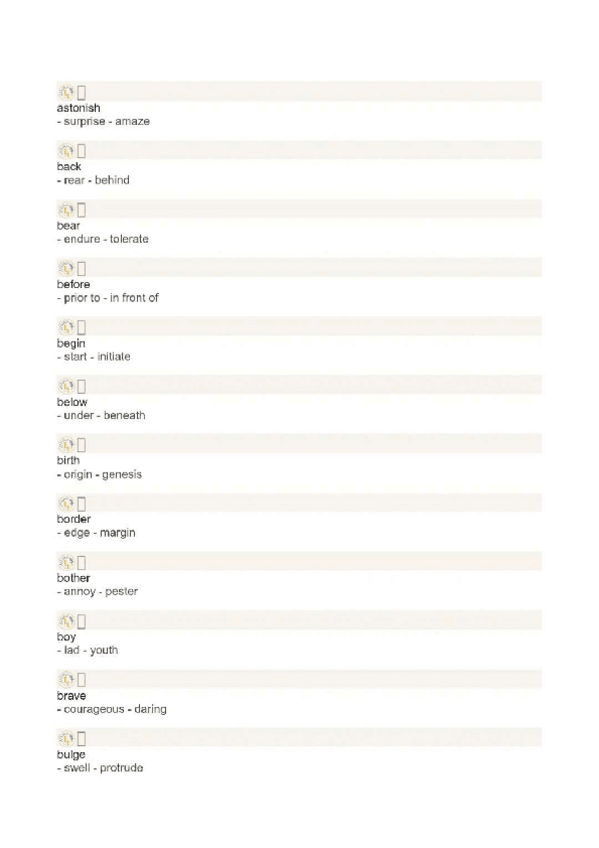 astonish
- surprise - amaze

back
- rear - behind

bear
- endure - tolerate

before
- prior to - in front of

begin
- start - initiate

below
- under - beneath

birth
- origin - genesis

border
- edge - margin

bother
- annoy - pester

boy
- lad - youth

brave
- courageous - daring

bulge
- swell - protrude